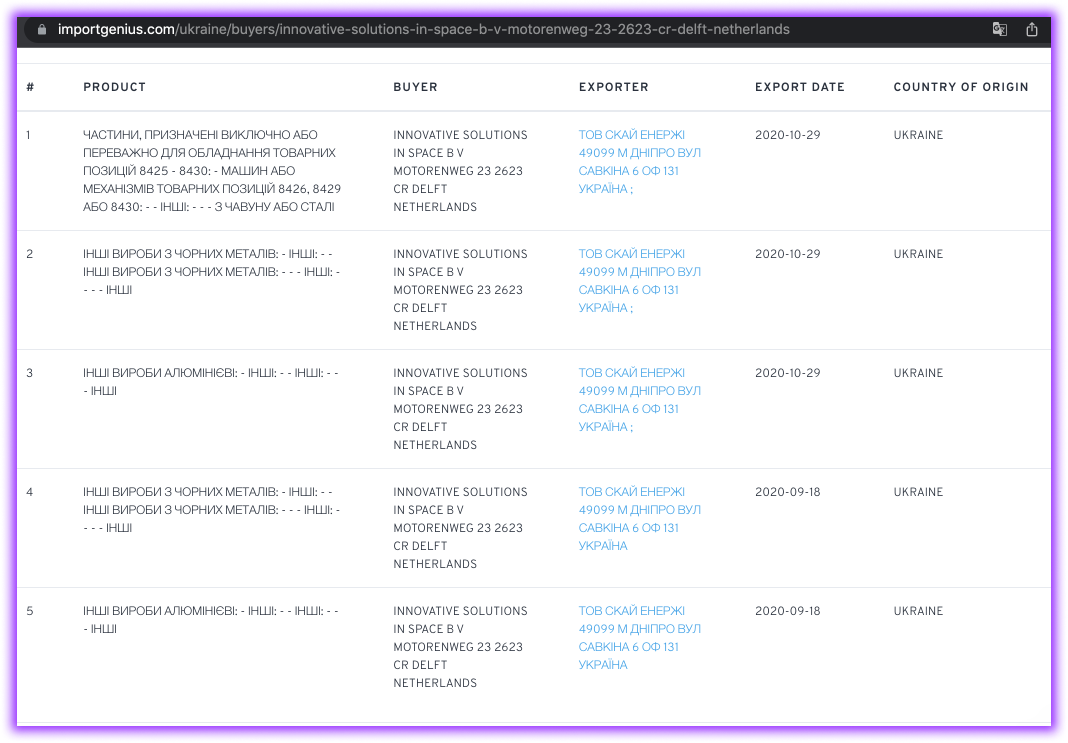 importgenius.com/ukraine/buyers/innovative-solutions-in-space-b-v-motorenweg-23-2623-cr-delft-netherlands

| # | PRODUCT | BUYER | EXPORTER | EXPORT DATE | COUNTRY OF ORIGIN |
|---|---|---|---|---|---|
| 1 | ЧАСТИНИ, ПРИЗНАЧЕНІ ВИКЛЮЧНО АБО ПЕРЕВАЖНО ДЛЯ ОБЛАДНАННЯ ТОВАРНИХ ПОЗИЦІЙ 8425 - 8430: - МАШИН АБО МЕХАНІЗМІВ ТОВАРНИХ ПОЗИЦІЙ 8426, 8429 АБО 8430: - - ІНШІ: - - - З ЧАВУНУ АБО СТАЛІ | INNOVATIVE SOLUTIONS IN SPACE B V MOTORENWEG 23 2623 CR DELFT NETHERLANDS | ТОВ СКАЙ ЕНЕРЖІ 49099 М ДНІПРО ВУЛ САВКІНА 6 ОФ 131 УКРАЇНА ; | 2020-10-29 | UKRAINE |
| 2 | ІНШІ ВИРОБИ З ЧОРНИХ МЕТАЛІВ: - ІНШІ: - - ІНШІ ВИРОБИ З ЧОРНИХ МЕТАЛІВ: - - - ІНШІ: - - - - ІНШІ | INNOVATIVE SOLUTIONS IN SPACE B V MOTORENWEG 23 2623 CR DELFT NETHERLANDS | ТОВ СКАЙ ЕНЕРЖІ 49099 М ДНІПРО ВУЛ САВКІНА 6 ОФ 131 УКРАЇНА ; | 2020-10-29 | UKRAINE |
| 3 | ІНШІ ВИРОБИ АЛЮМІНІЄВІ: - ІНШІ: - - ІНШІ: - - - ІНШІ | INNOVATIVE SOLUTIONS IN SPACE B V MOTORENWEG 23 2623 CR DELFT NETHERLANDS | ТОВ СКАЙ ЕНЕРЖІ 49099 М ДНІПРО ВУЛ САВКІНА 6 ОФ 131 УКРАЇНА ; | 2020-10-29 | UKRAINE |
| 4 | ІНШІ ВИРОБИ З ЧОРНИХ МЕТАЛІВ: - ІНШІ: - - ІНШІ ВИРОБИ З ЧОРНИХ МЕТАЛІВ: - - - ІНШІ: - - - - ІНШІ | INNOVATIVE SOLUTIONS IN SPACE B V MOTORENWEG 23 2623 CR DELFT NETHERLANDS | ТОВ СКАЙ ЕНЕРЖІ 49099 М ДНІПРО ВУЛ САВКІНА 6 ОФ 131 УКРАЇНА | 2020-09-18 | UKRAINE |
| 5 | ІНШІ ВИРОБИ АЛЮМІНІЄВІ: - ІНШІ: - - ІНШІ: - - - ІНШІ | INNOVATIVE SOLUTIONS IN SPACE B V MOTORENWEG 23 2623 CR DELFT NETHERLANDS | ТОВ СКАЙ ЕНЕРЖІ 49099 М ДНІПРО ВУЛ САВКІНА 6 ОФ 131 УКРАЇНА | 2020-09-18 | UKRAINE |